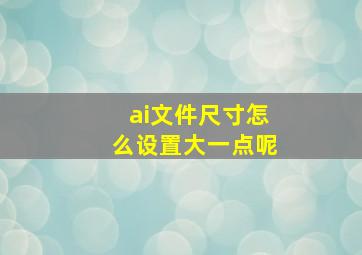 ai文件尺寸怎么设置大一点呢